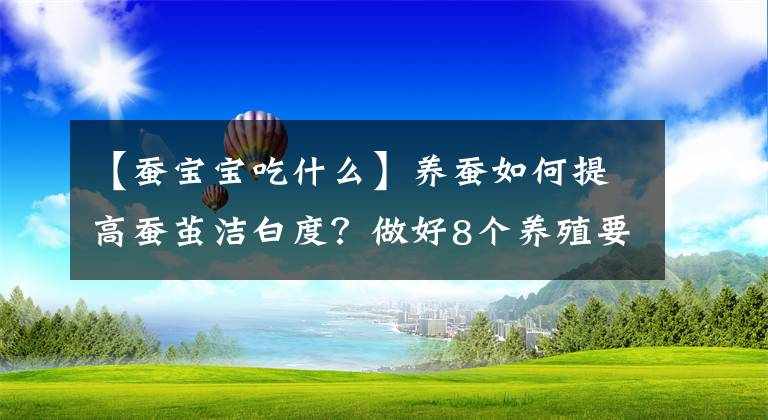 【蚕宝宝吃什么】养蚕如何提高蚕茧洁白度？做好8个养殖要